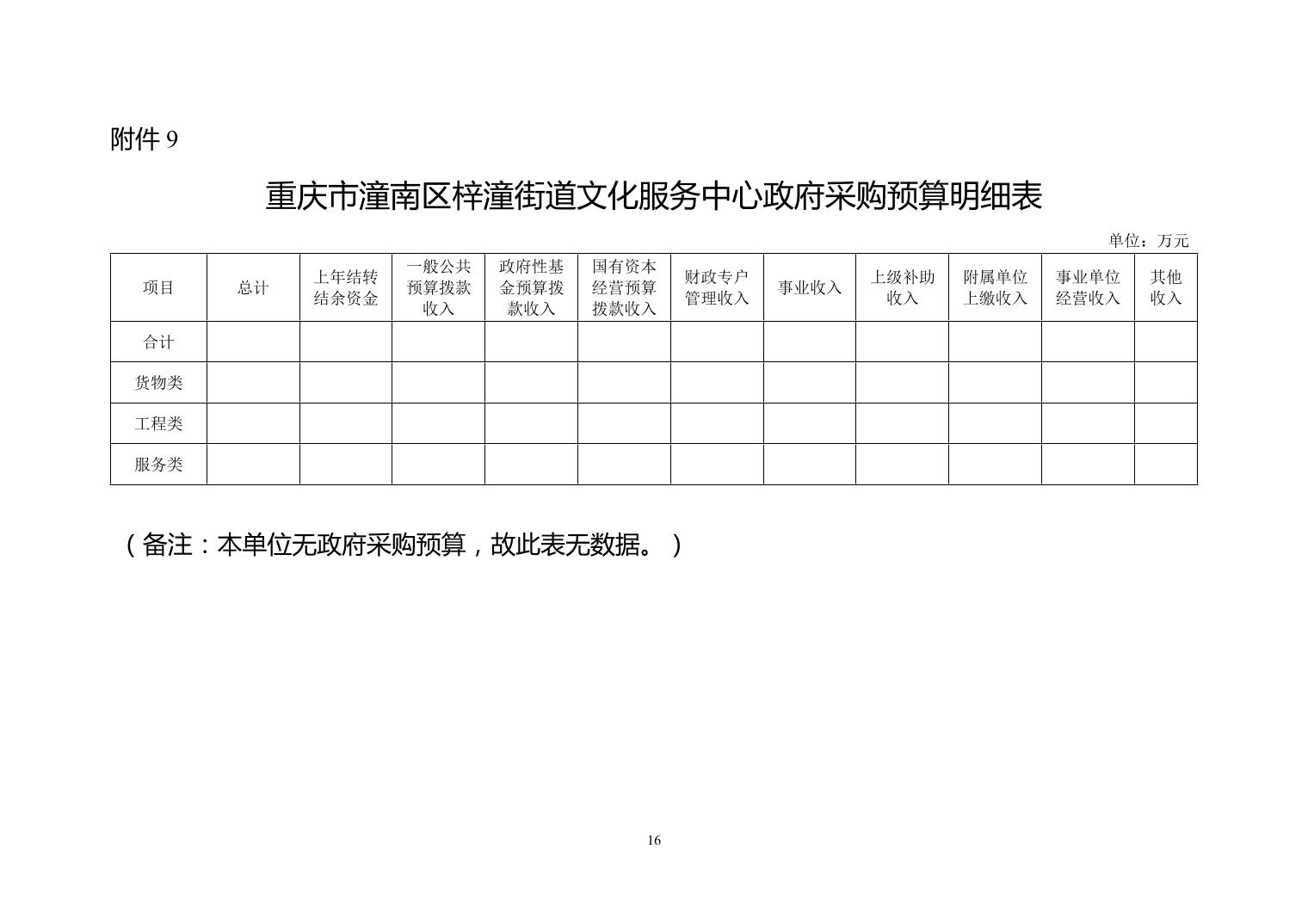 附件9

重庆市潼南区梓潼街道文化服务中心政府采购预算明细表

单位：万元

| 项目 | 总计 | 上年结转结余资金 | 一般公共预算拨款收入 | 政府性基金预算拨款收入 | 国有资本经营预算拨款收入 | 财政专户管理收入 | 事业收入 | 上级补助收入 | 附属单位上缴收入 | 事业单位经营收入 | 其他收入 |
|---|---|---|---|---|---|---|---|---|---|---|---|
| 合计 | | | | | | | | | | | |
| 货物类 | | | | | | | | | | | |
| 工程类 | | | | | | | | | | | |
| 服务类 | | | | | | | | | | | |

（备注：本单位无政府采购预算，故此表无数据。）

16